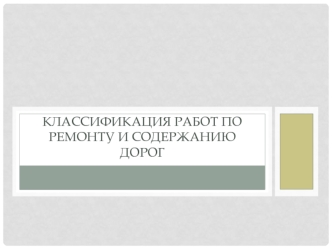 КЛАССИФИКАЦИЯ РАБОТ ПО РЕМОНТУ И СОДЕРЖАНИЮ ДОРОГ